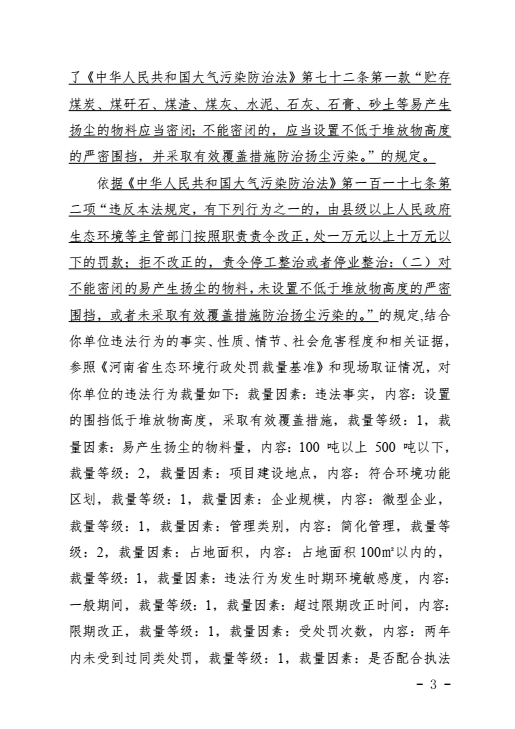 了《中华人民共和国大气污染防治法》第七十二条第一款“贮存煤炭、煤矸石、煤渣、煤灰、水泥、石灰、石膏、砂土等易产生扬尘的物料应当密闭；不能密闭的，应当设置不低于堆放物高度的严密围挡，并采取有效覆盖措施防治扬尘污染。”的规定。

依据《中华人民共和国大气污染防治法》第一百一十七条第二项“违反本法规定，有下列行为之一的，由县级以上人民政府生态环境等主管部门按照职责责令改正，处一万元以上十万元以下的罚款；拒不改正的，责令停工整治或者停业整治：（二）对不能密闭的易产生扬尘的物料，未设置不低于堆放物高度的严密围挡，或者未采取有效覆盖措施防治扬尘污染的。”的规定，结合你单位违法行为的事实、性质、情节、社会危害程度和相关证据，参照《河南省生态环境行政处罚裁量基准》和现场取证情况，对你单位的违法行为裁量如下：裁量因素：违法事实，内容：设置的围挡低于堆放物高度，采取有效覆盖措施，裁量等级：1，裁量因素：易产生扬尘的物料量，内容：100 吨以上 500 吨以下，裁量等级：2，裁量因素：项目建设地点，内容：符合环境功能区划，裁量等级：1，裁量因素：企业规模，内容：微型企业，裁量等级：1，裁量因素：管理类别，内容：简化管理，裁量等级：2，裁量因素：占地面积，内容：占地面积 100㎡以内的，裁量等级：1，裁量因素：违法行为发生时期环境敏感度，内容：一般期间，裁量等级：1，裁量因素：超过限期改正时间，内容：限期改正，裁量等级：1，裁量因素：受处罚次数，内容：两年内未受到过同类处罚，裁量等级：1，裁量因素：是否配合执法

- 3 -